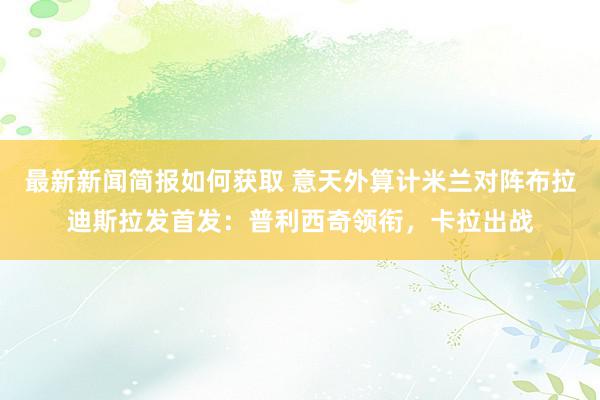 最新新闻简报如何获取 意天外算计米兰对阵布拉迪斯拉发首发：普利西奇领衔，卡拉出战